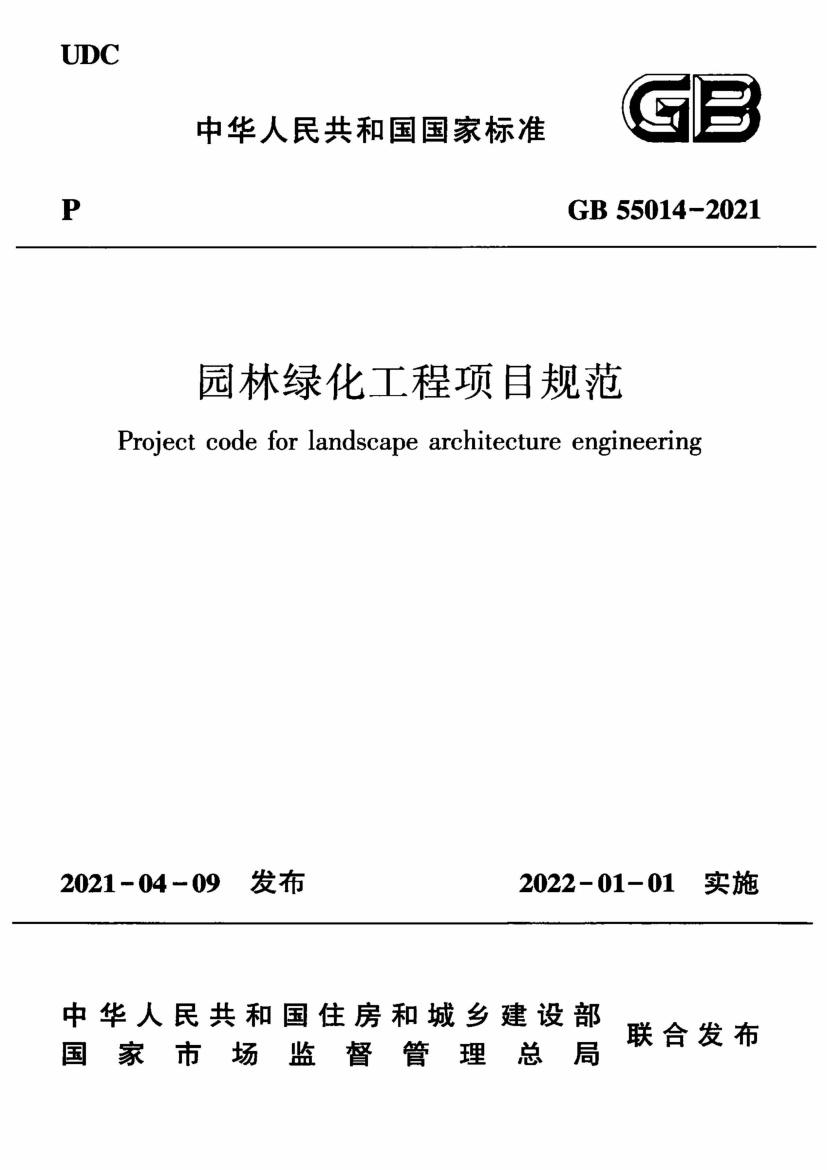 UDC

中华人民共和国国家标准

GB

P

GB 55014-2021

园林绿化工程项目规范

Project code for landscape architecture engineering

2021-04-09 发布

2022-01-01 实施

中华人民共和国住房和城乡建设部
国家市场监督管理总局

联合发布